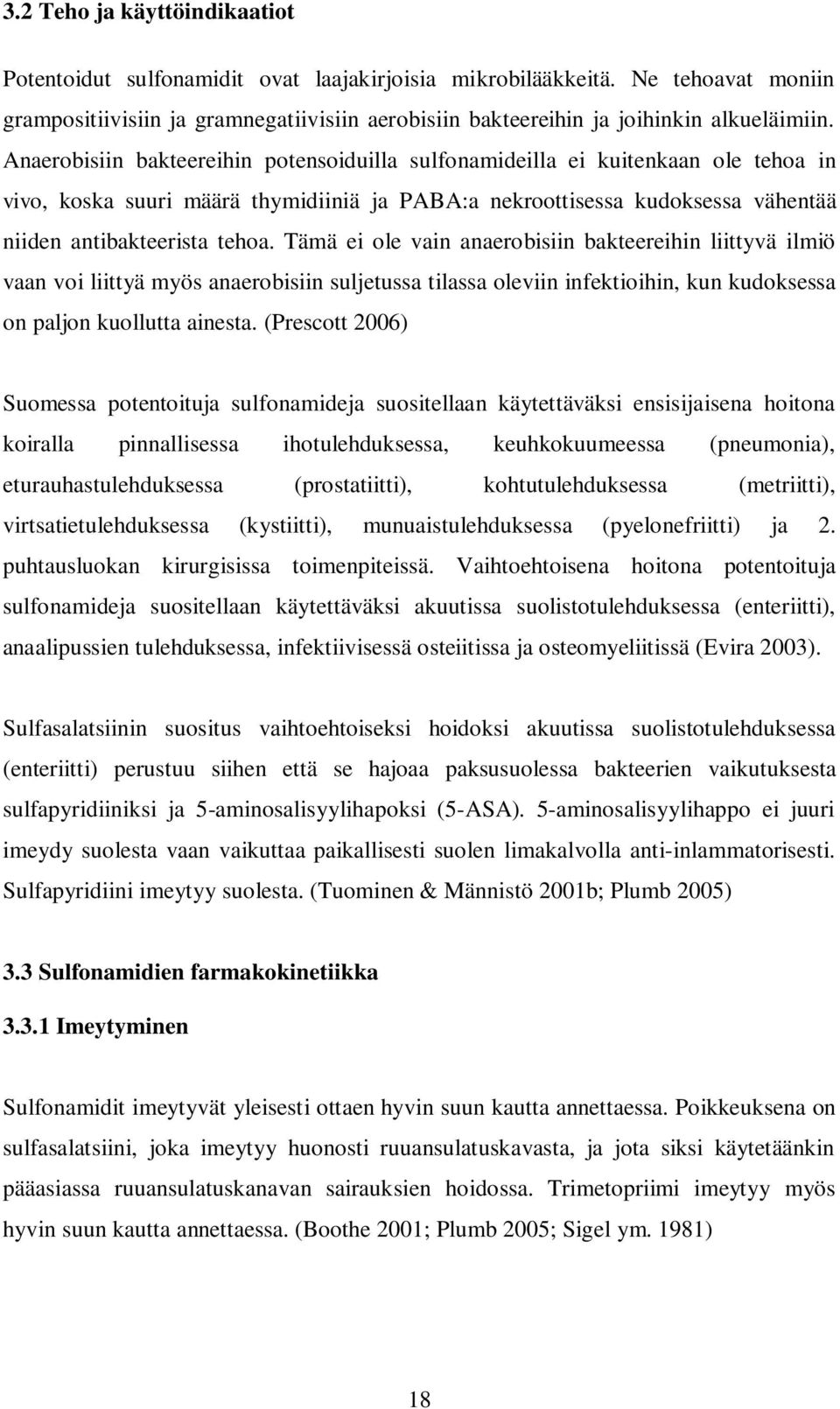 3.2 Teho ja käyttöindikaatiot

Potentoidut sulfonamidit ovat laajakirjoisia mikrobilääkkeitä. Ne tehoavat moniin grampositiivisiin ja gramnegatiivisiin aerobisiin bakteereihin ja joihinkin alkueläimiin. Anaerobisiin bakteereihin potensoiduilla sulfonamideilla ei kuitenkaan ole tehoa in vivo, koska suuri määrä thymidiiniä ja PABA:a nekroottisessa kudoksessa vähentää niiden antibakteerista tehoa. Tämä ei ole vain anaerobisiin bakteereihin liittyvä ilmiö vaan voi liittyä myös anaerobisiin suljetussa tilassa oleviin infektioihin, kun kudoksessa on paljon kuollutta ainesta. (Prescott 2006)

Suomessa potentoituja sulfonamideja suositellaan käytettäväksi ensisijaisena hoitona koiralla pinnallisessa ihotulehduksessa, keuhkokuumeessa (pneumonia), eturauhastulehduksessa (prostatiitti), kohtutulehduksessa (metriitti), virtsatietulehduksessa (kystiitti), munuaistulehduksessa (pyelonefriitti) ja 2. puhtausluokan kirurgisissa toimenpiteissä. Vaihtoehtoisena hoitona potentoituja sulfonamideja suositellaan käytettäväksi akuutissa suolistotulehduksessa (enteriitti), anaalipussien tulehduksessa, infektiivisessä osteiitissa ja osteomyeliitissä (Evira 2003).

Sulfasalatsiinin suositus vaihtoehtoiseksi hoidoksi akuutissa suolistotulehduksessa (enteriitti) perustuu siihen että se hajoaa paksusuolessa bakteerien vaikutuksesta sulfapyridiiniksi ja 5-aminosalisyylihapoksi (5-ASA). 5-aminosalisyylihappo ei juuri imeydy suolesta vaan vaikuttaa paikallisesti suolen limakalvolla anti-inlammatorisesti. Sulfapyridiini imeytyy suolesta. (Tuominen & Männistö 2001b; Plumb 2005)

3.3 Sulfonamidien farmakokinetiikka

3.3.1 Imeytyminen

Sulfonamidit imeytyvät yleisesti ottaen hyvin suun kautta annettaessa. Poikkeuksena on sulfasalatsiini, joka imeytyy huonosti ruuansulatuskavasta, ja jota siksi käytetäänkin pääasiassa ruuansulatuskanavan sairauksien hoidossa. Trimetopriimi imeytyy myös hyvin suun kautta annettaessa. (Boothe 2001; Plumb 2005; Sigel ym. 1981)

18